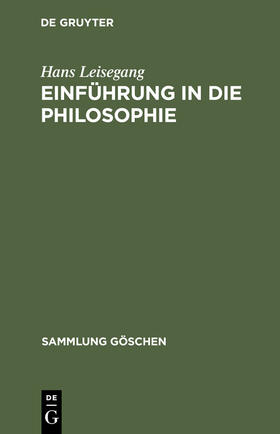 DE GRUYTER

Hans Leisegang

EINFÜHRUNG IN DIE PHILOSOPHIE

SAMMLUNG GÖSCHEN

DE G